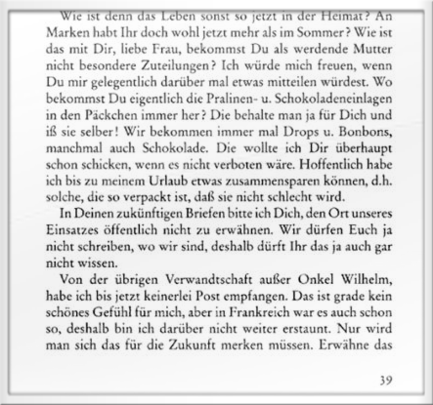 Wie ist denn das Leben sonst so jetzt in der Heimat? An Marken habt Ihr doch wohl jetzt mehr als im Sommer? Wie ist das mit Dir, liebe Frau, bekommst Du als werdende Mutter nicht besondere Zuteilungen? Ich würde mich freuen, wenn Du mir gelegentlich darüber mal etwas mitteilen würdest. Wo bekommst Du eigentlich die Pralinen- u. Schokoladeneinlagen in den Päckchen immer her? Die behalte man ja für Dich und iß sie selber! Wir bekommen immer mal Drops u. Bonbons, manchmal auch Schokolade. Die wollte ich Dir überhaupt schon schicken, wenn es nicht verboten wäre. Hoffentlich habe ich bis zu meinem Urlaub etwas zusammensparen können, d.h. solche, die so verpackt ist, daß sie nicht schlecht wird.

In Deinen zukünftigen Briefen bitte ich Dich, den Ort unseres Einsatzes öffentlich nicht zu erwähnen. Wir dürfen Euch ja nicht schreiben, wo wir sind, deshalb dürft Ihr das ja auch gar nicht wissen.

Von der übrigen Verwandtschaft außer Onkel Wilhelm, habe ich bis jetzt keinerlei Post empfangen. Das ist grade kein schönes Gefühl für mich, aber in Frankreich war es auch schon so, deshalb bin ich darüber nicht weiter erstaunt. Nur wird man sich das für die Zukunft merken müssen. Erwähne das

39